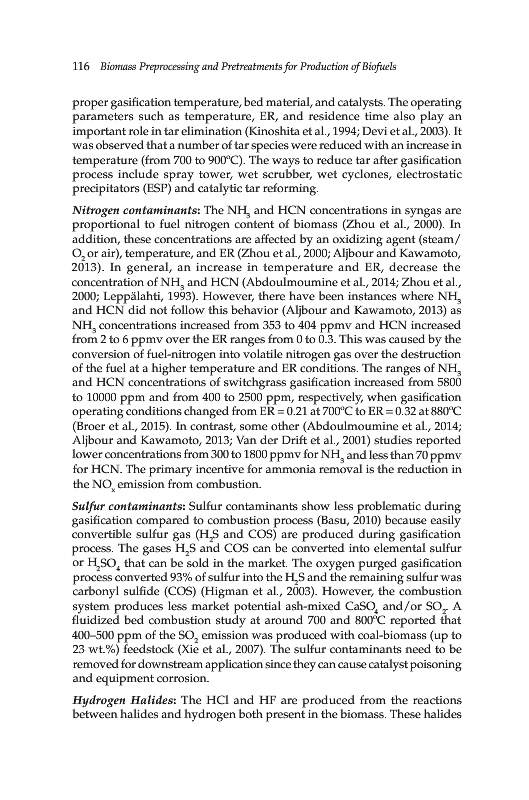 116 Biomass Preprocessing and Pretreatments for Production of Biofuels

proper gasification temperature, bed material, and catalysts. The operating parameters such as temperature, ER, and residence time also play an important role in tar elimination (Kinoshita et al., 1994; Devi et al., 2003). It was observed that a number of tar species were reduced with an increase in temperature (from 700 to 900°C). The ways to reduce tar after gasification process include spray tower, wet scrubber, wet cyclones, electrostatic precipitators (ESP) and catalytic tar reforming.

Nitrogen contaminants: The $NH_3$ and HCN concentrations in syngas are proportional to fuel nitrogen content of biomass (Zhou et al., 2000). In addition, these concentrations are affected by an oxidizing agent (steam/$O_2$ or air), temperature, and ER (Zhou et al., 2000; Aljbour and Kawamoto, 2013). In general, an increase in temperature and ER, decrease the concentration of $NH_3$ and HCN (Abdoulmoumine et al., 2014; Zhou et al., 2000; Leppälahti, 1993). However, there have been instances where $NH_3$ and HCN did not follow this behavior (Aljbour and Kawamoto, 2013) as $NH_3$ concentrations increased from 353 to 404 ppmv and HCN increased from 2 to 6 ppmv over the ER ranges from 0 to 0.3. This was caused by the conversion of fuel-nitrogen into volatile nitrogen gas over the destruction of the fuel at a higher temperature and ER conditions. The ranges of $NH_3$ and HCN concentrations of switchgrass gasification increased from 5800 to 10000 ppm and from 400 to 2500 ppm, respectively, when gasification operating conditions changed from ER = 0.21 at 700°C to ER = 0.32 at 880°C (Broer et al., 2015). In contrast, some other (Abdoulmoumine et al., 2014; Aljbour and Kawamoto, 2013; Van der Drift et al., 2001) studies reported lower concentrations from 300 to 1800 ppmv for $NH_3$ and less than 70 ppmv for HCN. The primary incentive for ammonia removal is the reduction in the $NO_x$ emission from combustion.

Sulfur contaminants: Sulfur contaminants show less problematic during gasification compared to combustion process (Basu, 2010) because easily convertible sulfur gas ($H_2S$ and COS) are produced during gasification process. The gases $H_2S$ and COS can be converted into elemental sulfur or $H_2SO_4$ that can be sold in the market. The oxygen purged gasification process converted 93% of sulfur into the $H_2S$ and the remaining sulfur was carbonyl sulfide (COS) (Higman et al., 2003). However, the combustion system produces less market potential ash-mixed $CaSO_4$ and/or $SO_2$. A fluidized bed combustion study at around 700 and 800°C reported that 400–500 ppm of the $SO_2$ emission was produced with coal-biomass (up to 23 wt.%) feedstock (Xie et al., 2007). The sulfur contaminants need to be removed for downstream application since they can cause catalyst poisoning and equipment corrosion.

Hydrogen Halides: The HCl and HF are produced from the reactions between halides and hydrogen both present in the biomass. These halides